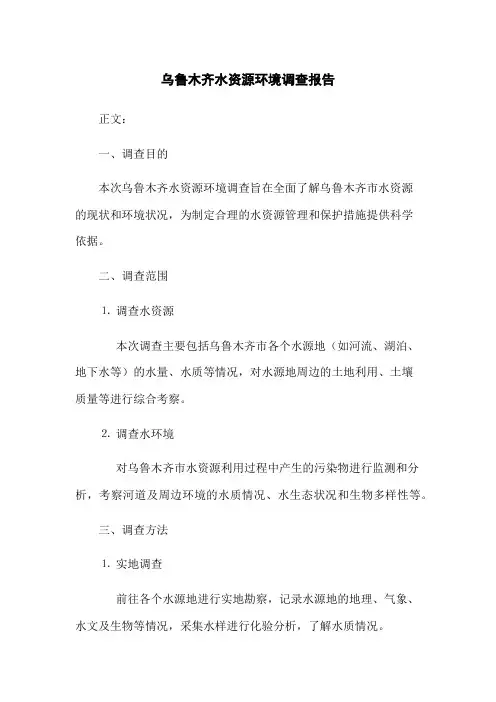 乌鲁木齐水资源环境调查报告

正文：

一、调查目的

本次乌鲁木齐水资源环境调查旨在全面了解乌鲁木齐市水资源的现状和环境状况，为制定合理的水资源管理和保护措施提供科学依据。

二、调查范围

1. 调查水资源

本次调查主要包括乌鲁木齐市各个水源地（如河流、湖泊、地下水等）的水量、水质等情况，对水源地周边的土地利用、土壤质量等进行综合考察。

2. 调查水环境

对乌鲁木齐市水资源利用过程中产生的污染物进行监测和分析，考察河道及周边环境的水质情况、水生态状况和生物多样性等。

三、调查方法

1. 实地调查

前往各个水源地进行实地勘察，记录水源地的地理、气象、水文及生物等情况，采集水样进行化验分析，了解水质情况。